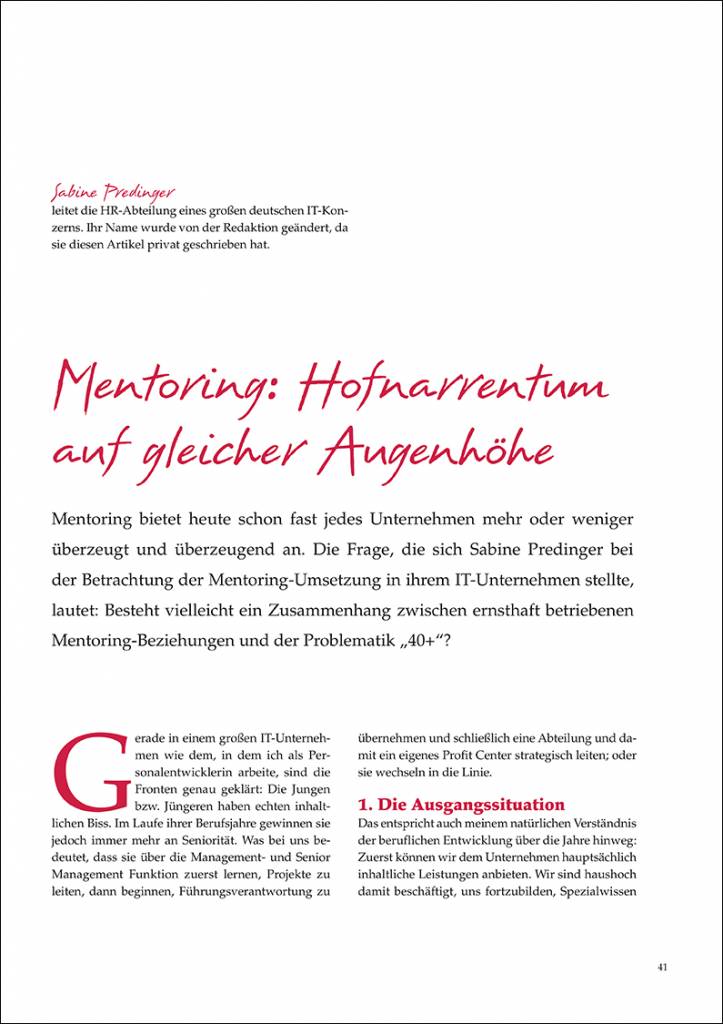 Sabine Predinger
leitet die HR-Abteilung eines großen deutschen IT-Konzerns. Ihr Name wurde von der Redaktion geändert, da sie diesen Artikel privat geschrieben hat.

Mentoring: Hofnarrentum auf gleicher Augenhöhe

Mentoring bietet heute schon fast jedes Unternehmen mehr oder weniger überzeugt und überzeugend an. Die Frage, die sich Sabine Predinger bei der Betrachtung der Mentoring-Umsetzung in ihrem IT-Unternehmen stellte, lautet: Besteht vielleicht ein Zusammenhang zwischen ernsthaft betriebenen Mentoring-Beziehungen und der Problematik „40+“?

Gerade in einem großen IT-Unternehmen wie dem, in dem ich als Personalentwicklerin arbeite, sind die Fronten genau geklärt: Die Jungen bzw. Jüngeren haben echten inhaltlichen Biss. Im Laufe ihrer Berufsjahre gewinnen sie jedoch immer mehr an Seniorität. Was bei uns bedeutet, dass sie über die Management- und Senior Management Funktion zuerst lernen, Projekte zu leiten, dann beginnen, Führungsverantwortung zu übernehmen und schließlich eine Abteilung und damit ein eigenes Profit Center strategisch leiten; oder sie wechseln in die Linie.

1. Die Ausgangssituation
Das entspricht auch meinem natürlichen Verständnis der beruflichen Entwicklung über die Jahre hinweg: Zuerst können wir dem Unternehmen hauptsächlich inhaltliche Leistungen anbieten. Wir sind haushoch damit beschäftigt, uns fortzubilden, Spezialwissen

41